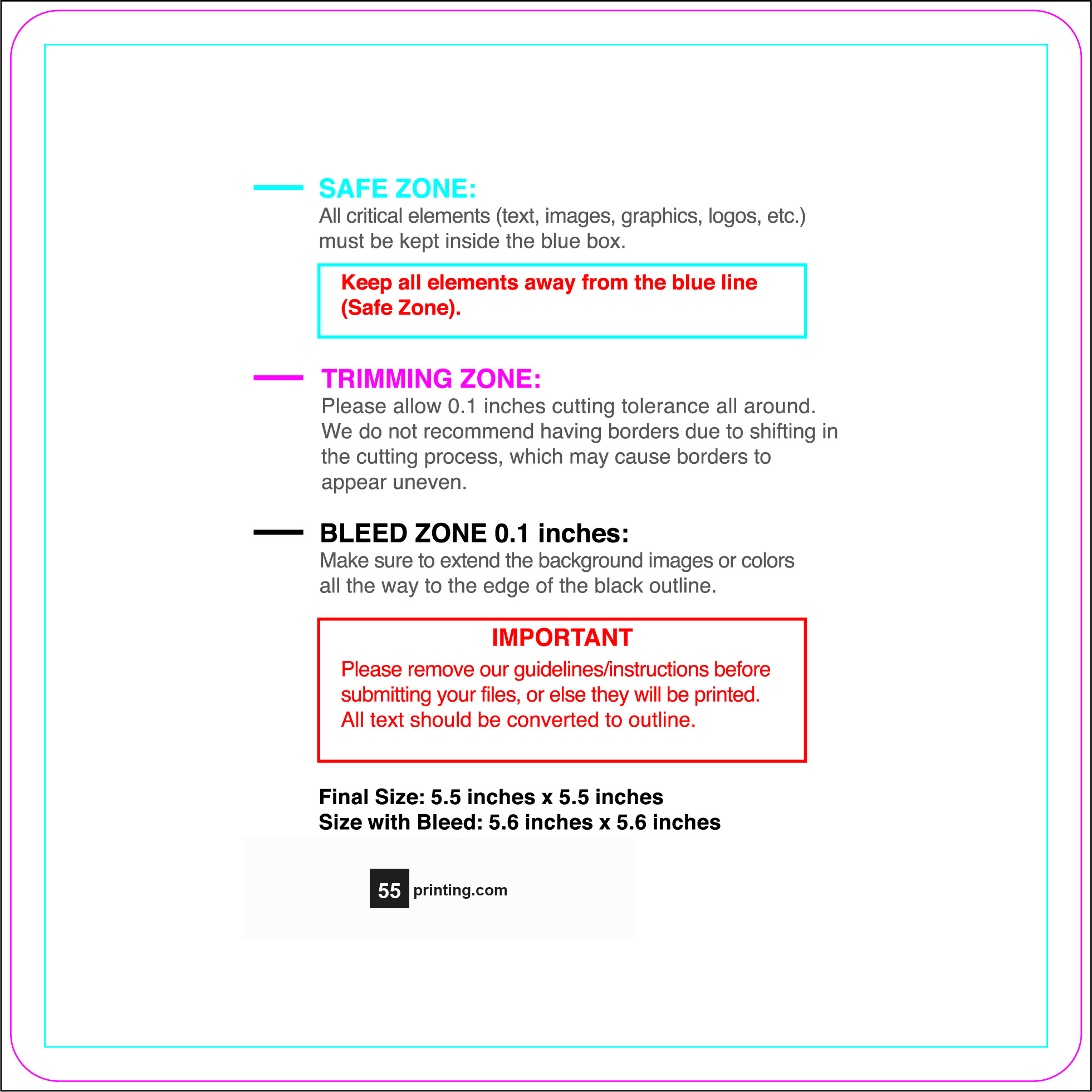 SAFE ZONE:
All critical elements (text, images, graphics, logos, etc.) must be kept inside the blue box.

Keep all elements away from the blue line (Safe Zone).

TRIMMING ZONE:
Please allow 0.1 inches cutting tolerance all around. We do not recommend having borders due to shifting in the cutting process, which may cause borders to appear uneven.

BLEED ZONE 0.1 inches:
Make sure to extend the background images or colors all the way to the edge of the black outline.

IMPORTANT
Please remove our guidelines/instructions before submitting your files, or else they will be printed. All text should be converted to outline.

Final Size: 5.5 inches x 5.5 inches
Size with Bleed: 5.6 inches x 5.6 inches

55 printing.com